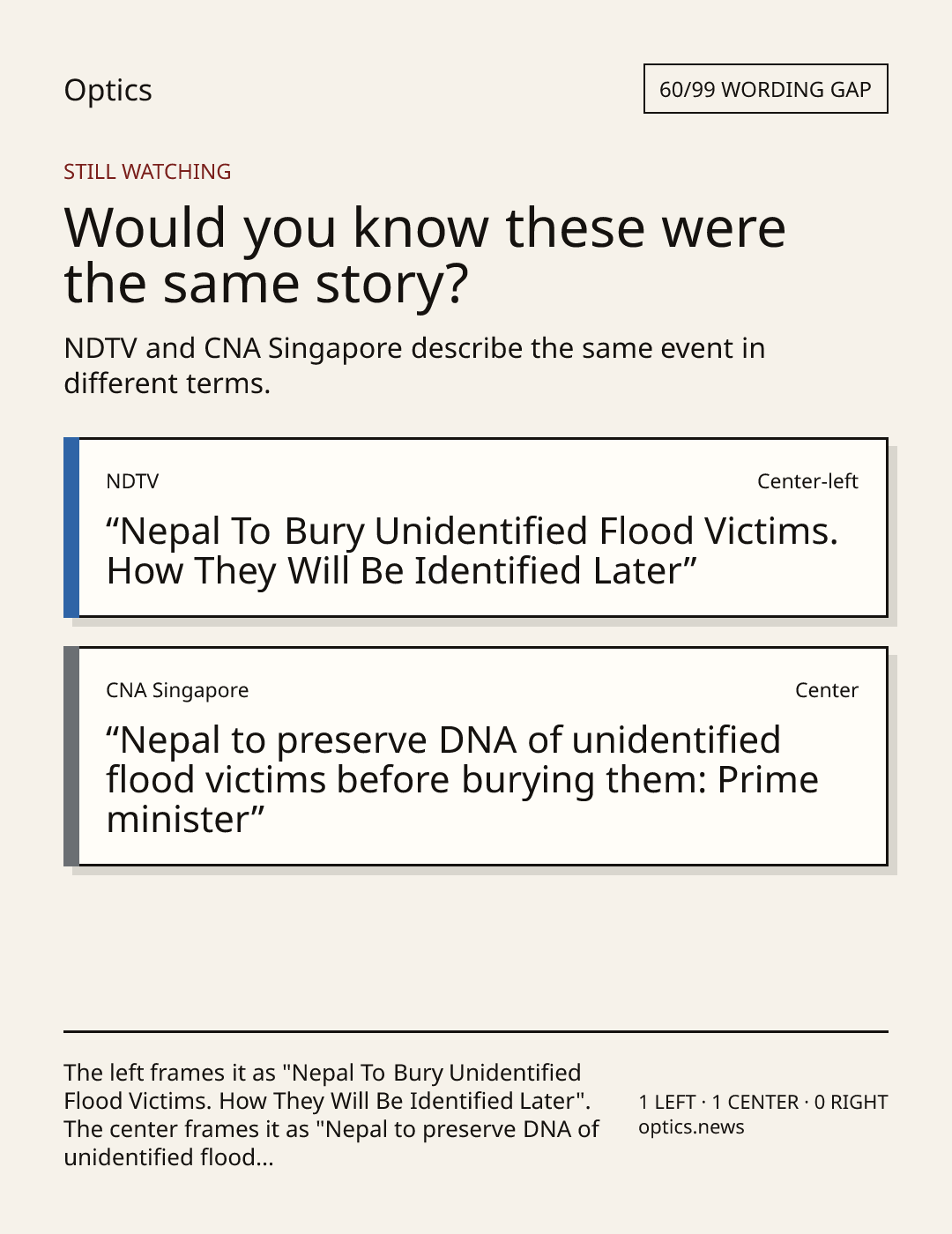 Optics

60/99 WORDING GAP

STILL WATCHING

Would you know these were the same story?

NDTV and CNA Singapore describe the same event in different terms.

NDTV

Center-left

“Nepal To Bury Unidentified Flood Victims. How They Will Be Identified Later”

CNA Singapore

Center

“Nepal to preserve DNA of unidentified flood victims before burying them: Prime minister”

The left frames it as "Nepal To Bury Unidentified Flood Victims. How They Will Be Identified Later". The center frames it as "Nepal to preserve DNA of unidentified flood...

1 LEFT · 1 CENTER · 0 RIGHT
optics.news